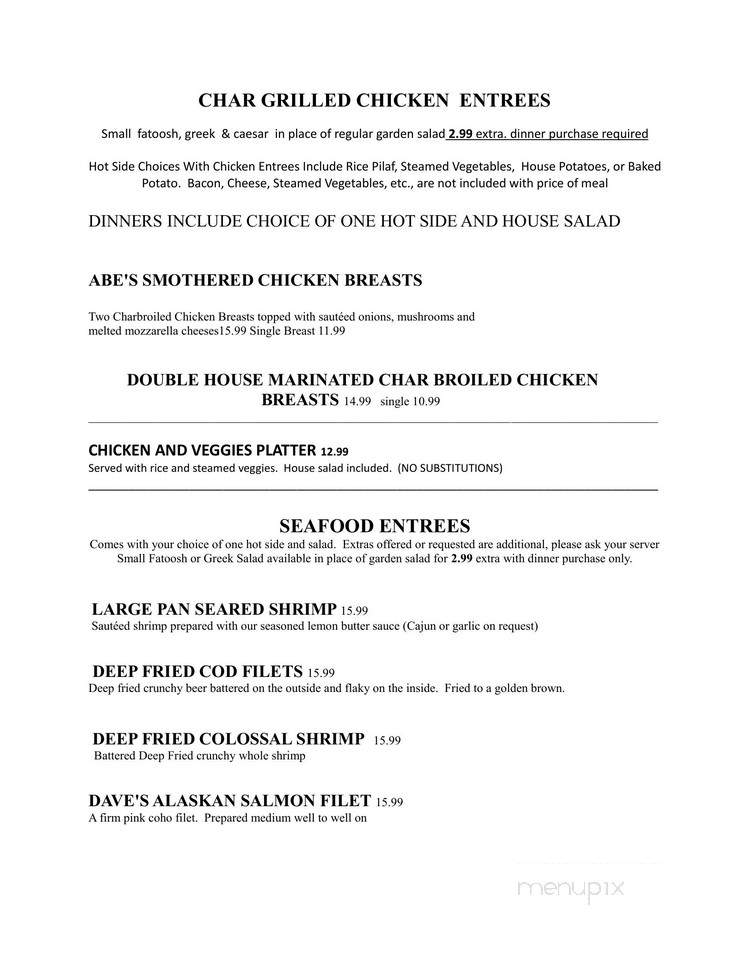 CHAR GRILLED CHICKEN ENTREES

Small fatoosh, greek & caesar in place of regular garden salad 2.99 extra. dinner purchase required

Hot Side Choices With Chicken Entrees Include Rice Pilaf, Steamed Vegetables, House Potatoes, or Baked Potato. Bacon, Cheese, Steamed Vegetables, etc., are not included with price of meal

DINNERS INCLUDE CHOICE OF ONE HOT SIDE AND HOUSE SALAD

ABE'S SMOTHERED CHICKEN BREASTS

Two Charbroiled Chicken Breasts topped with sautéed onions, mushrooms and melted mozzarella cheeses15.99 Single Breast 11.99

DOUBLE HOUSE MARINATED CHAR BROILED CHICKEN BREASTS 14.99 single 10.99

CHICKEN AND VEGGIES PLATTER 12.99
Served with rice and steamed veggies. House salad included. (NO SUBSTITUTIONS)

SEAFOOD ENTREES
Comes with your choice of one hot side and salad. Extras offered or requested are additional, please ask your server
Small Fatoosh or Greek Salad available in place of garden salad for 2.99 extra with dinner purchase only.

LARGE PAN SEARED SHRIMP 15.99
Sautéed shrimp prepared with our seasoned lemon butter sauce (Cajun or garlic on request)

DEEP FRIED COD FILETS 15.99
Deep fried crunchy beer battered on the outside and flaky on the inside. Fried to a golden brown.

DEEP FRIED COLOSSAL SHRIMP 15.99
Battered Deep Fried crunchy whole shrimp

DAVE'S ALASKAN SALMON FILET 15.99
A firm pink coho filet. Prepared medium well to well on

menupix